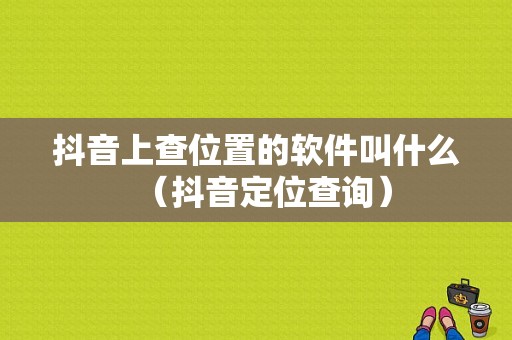 抖音上查位置的软件叫什么（抖音定位查询）